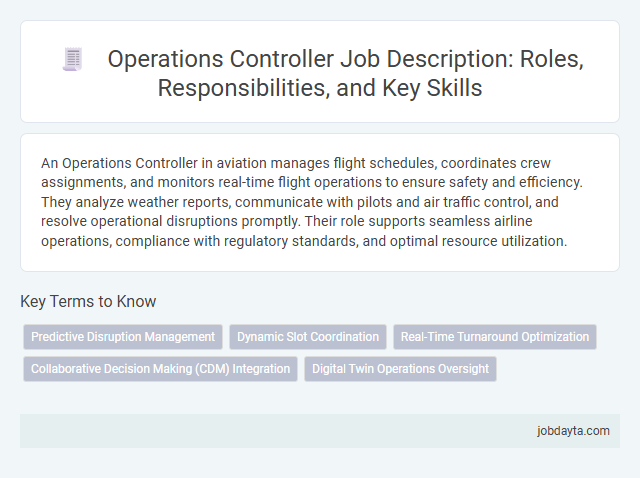 Operations Controller Job Description: Roles, Responsibilities, and Key Skills

An Operations Controller in aviation manages flight schedules, coordinates crew assignments, and monitors real-time flight operations to ensure safety and efficiency. They analyze weather reports, communicate with pilots and air traffic control, and resolve operational disruptions promptly. Their role supports seamless airline operations, compliance with regulatory standards, and optimal resource utilization.

Key Terms to Know

Predictive Disruption Management

Dynamic Slot Coordination

Real-Time Turnaround Optimization

Collaborative Decision Making (CDM) Integration

Digital Twin Operations Oversight

jobdayta.com